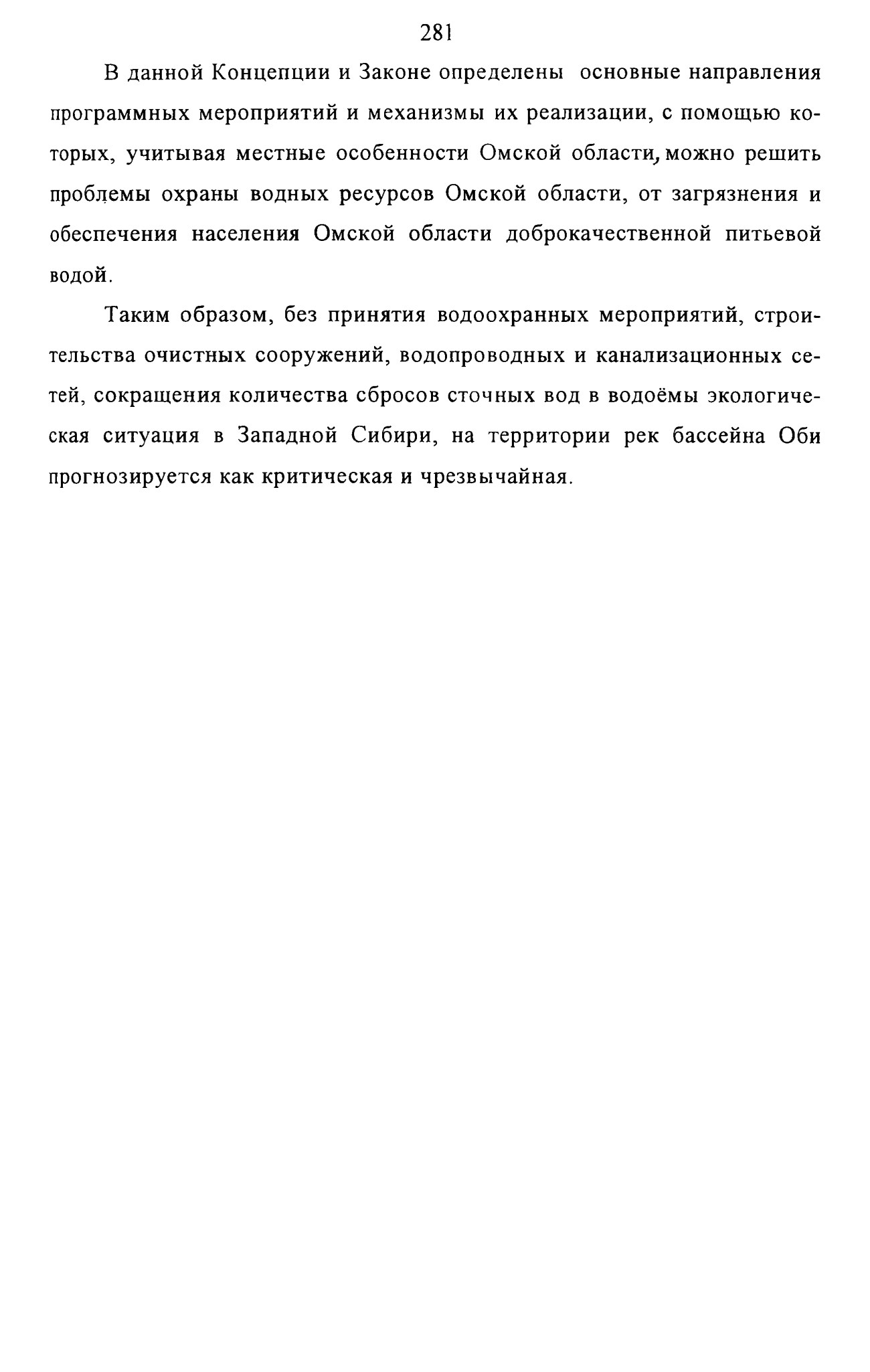 281

В данной Концепции и Законе определены основные направления программных мероприятий и механизмы их реализации, с помощью которых, учитывая местные особенности Омской области, можно решить проблемы охраны водных ресурсов Омской области, от загрязнения и обеспечения населения Омской области доброкачественной питьевой водой.

Таким образом, без принятия водоохранных мероприятий, строительства очистных сооружений, водопроводных и канализационных сетей, сокращения количества сбросов сточных вод в водоёмы экологическая ситуация в Западной Сибири, на территории рек бассейна Оби прогнозируется как критическая и чрезвычайная.